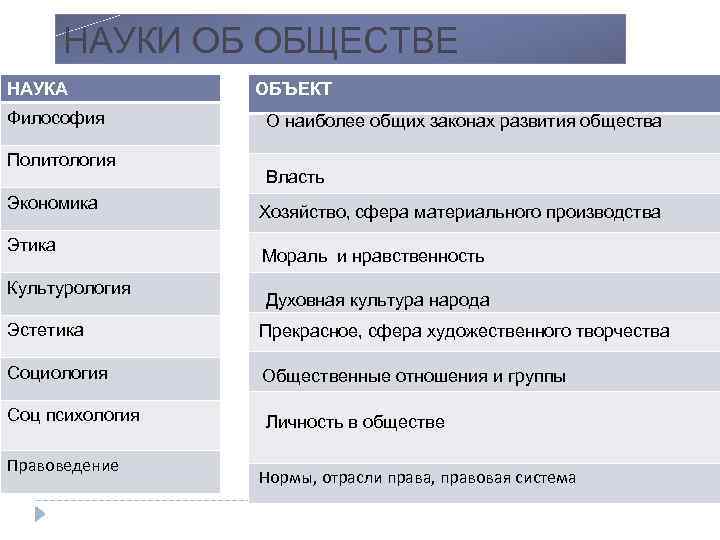 НАУКИ ОБ ОБЩЕСТВЕ

| НАУКА | ОБЪЕКТ |
|---|---|
| Философия | О наиболее общих законах развития общества |
| Политология | Власть |
| Экономика | Хозяйство, сфера материального производства |
| Этика | Мораль и нравственность |
| Культурология | Духовная культура народа |
| Эстетика | Прекрасное, сфера художественного творчества |
| Социология | Общественные отношения и группы |
| Соц психология | Личность в обществе |
| Правоведение | Нормы, отрасли права, правовая система |